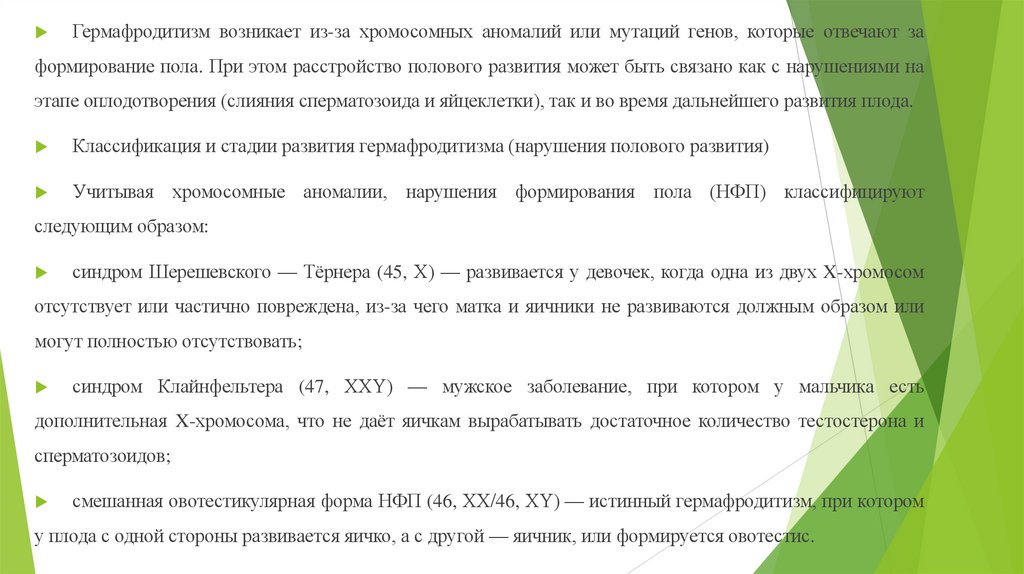 Гермафродитизм возникает из-за хромосомных аномалий или мутаций генов, которые отвечают за формирование пола. При этом расстройство полового развития может быть связано как с нарушениями на этапе оплодотворения (слияния сперматозоида и яйцеклетки), так и во время дальнейшего развития плода.

Классификация и стадии развития гермафродитизма (нарушения полового развития)

Учитывая хромосомные аномалии, нарушения формирования пола (НФП) классифицируют следующим образом:

синдром Шерешевского — Тёрнера (45, X) — развивается у девочек, когда одна из двух X-хромосом отсутствует или частично повреждена, из-за чего матка и яичники не развиваются должным образом или могут полностью отсутствовать;

синдром Клайнфельтера (47, XXY) — мужское заболевание, при котором у мальчика есть дополнительная X-хромосома, что не даёт яичкам вырабатывать достаточное количество тестостерона и сперматозоидов;

смешанная овотестикулярная форма НФП (46, XX/46, XY) — истинный гермафродитизм, при котором у плода с одной стороны развивается яичко, а с другой — яичник, или формируется овотестис.